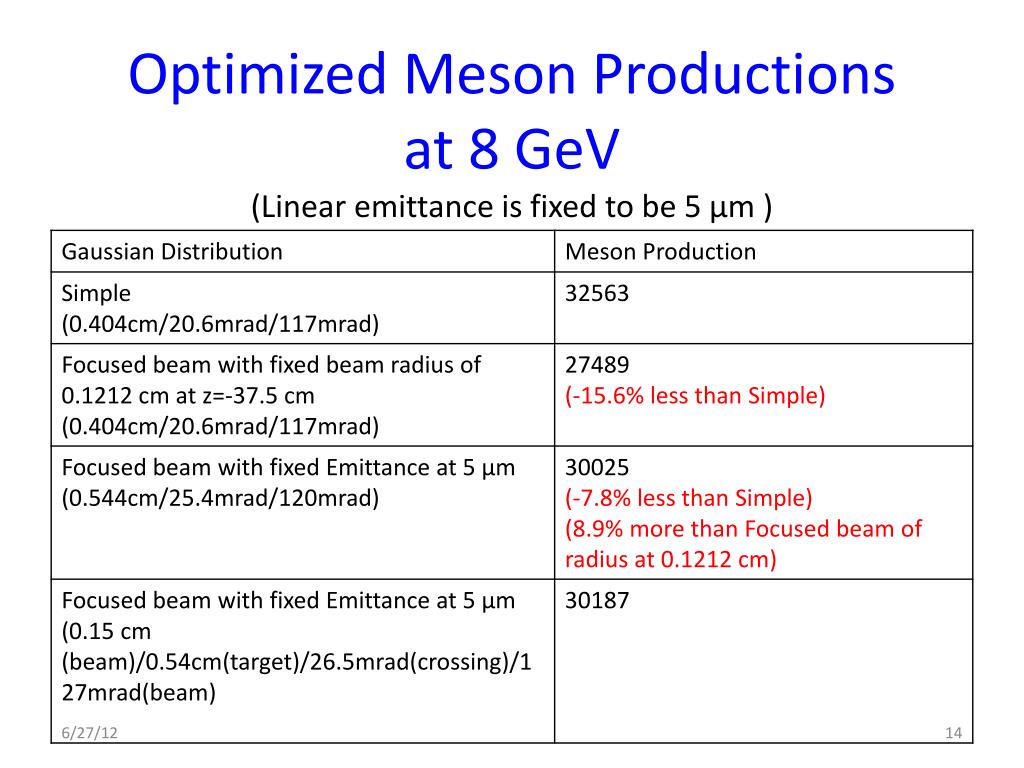 Optimized Meson Productions at 8 GeV

(Linear emittance is fixed to be 5 μm )

| Gaussian Distribution | Meson Production |
|---|---|
| Simple (0.404cm/20.6mrad/117mrad) | 32563 |
| Focused beam with fixed beam radius of 0.1212 cm at z=-37.5 cm (0.404cm/20.6mrad/117mrad) | 27489 (-15.6% less than Simple) |
| Focused beam with fixed Emittance at 5 μm (0.544cm/25.4mrad/120mrad) | 30025 (-7.8% less than Simple) (8.9% more than Focused beam of radius at 0.1212 cm) |
| Focused beam with fixed Emittance at 5 μm (0.15 cm (beam)/0.54cm(target)/26.5mrad(crossing)/127mrad(beam) | 30187 |

6/27/12

14